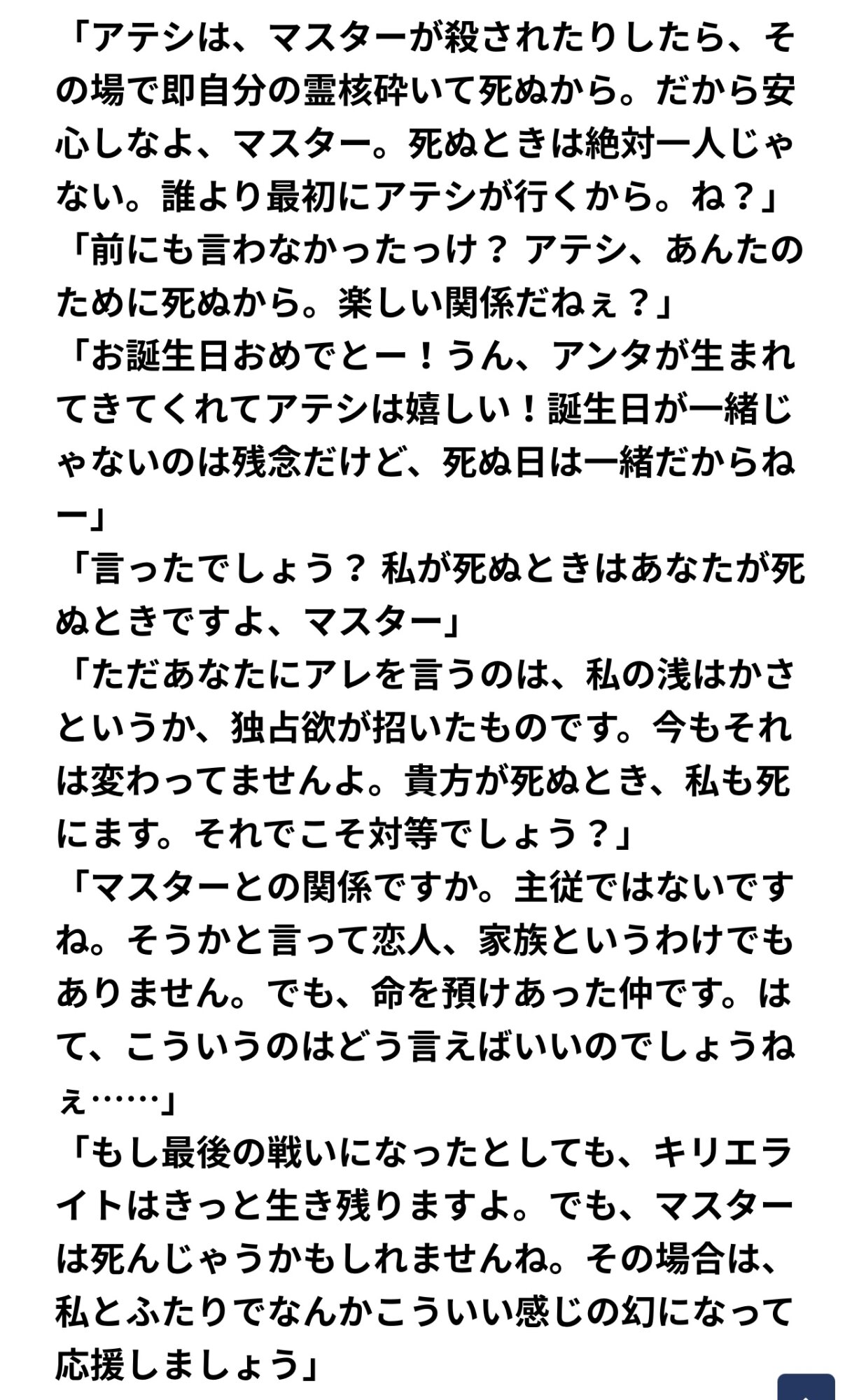 「アテシは、マスターが殺されたりしたら、その場で即自分の霊核砕いて死ぬから。だから安心しなよ、マスター。死ぬときは絶対一人じゃない。誰より最初にアテシが行くから。ね？」
「前にも言わなかったっけ？ アテシ、あんたのために死ぬから。楽しい関係だねぇ？」
「お誕生日おめでとー！うん、アンタが生まれてきてくれてアテシは嬉しい！誕生日が一緒じゃないのは残念だけど、死ぬ日は一緒だからねー」
「言ったでしょう？ 私が死ぬときはあなたが死ぬときですよ、マスター」
「ただあなたにアレを言うのは、私の浅はかさというか、独占欲が招いたものです。今もそれは変わってませんよ。貴方が死ぬとき、私も死にます。それでこそ対等でしょう？」
「マスターとの関係ですか。主従ではないですね。そうかと言って恋人、家族というわけでもありません。でも、命を預けあった仲です。はて、こういうのはどう言えばいいのでしょうねぇ……」
「もし最後の戦いになったとしても、キリエライトはきっと生き残りますよ。でも、マスターは死んじゃうかもしれませんね。その場合は、私とふたりでなんかこういい感じの幻になって応援しましょう」